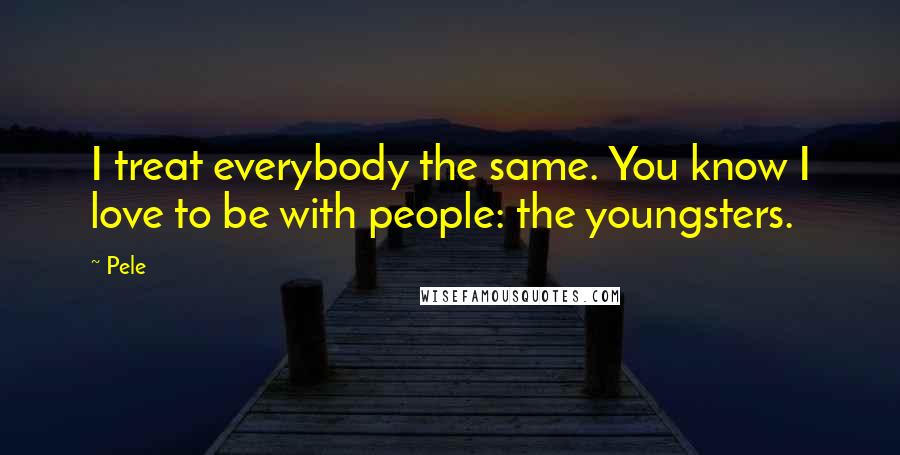 I treat everybody the same. You know I love to be with people: the youngsters.

~ Pele

WISEFAMOUSQUOTES.COM